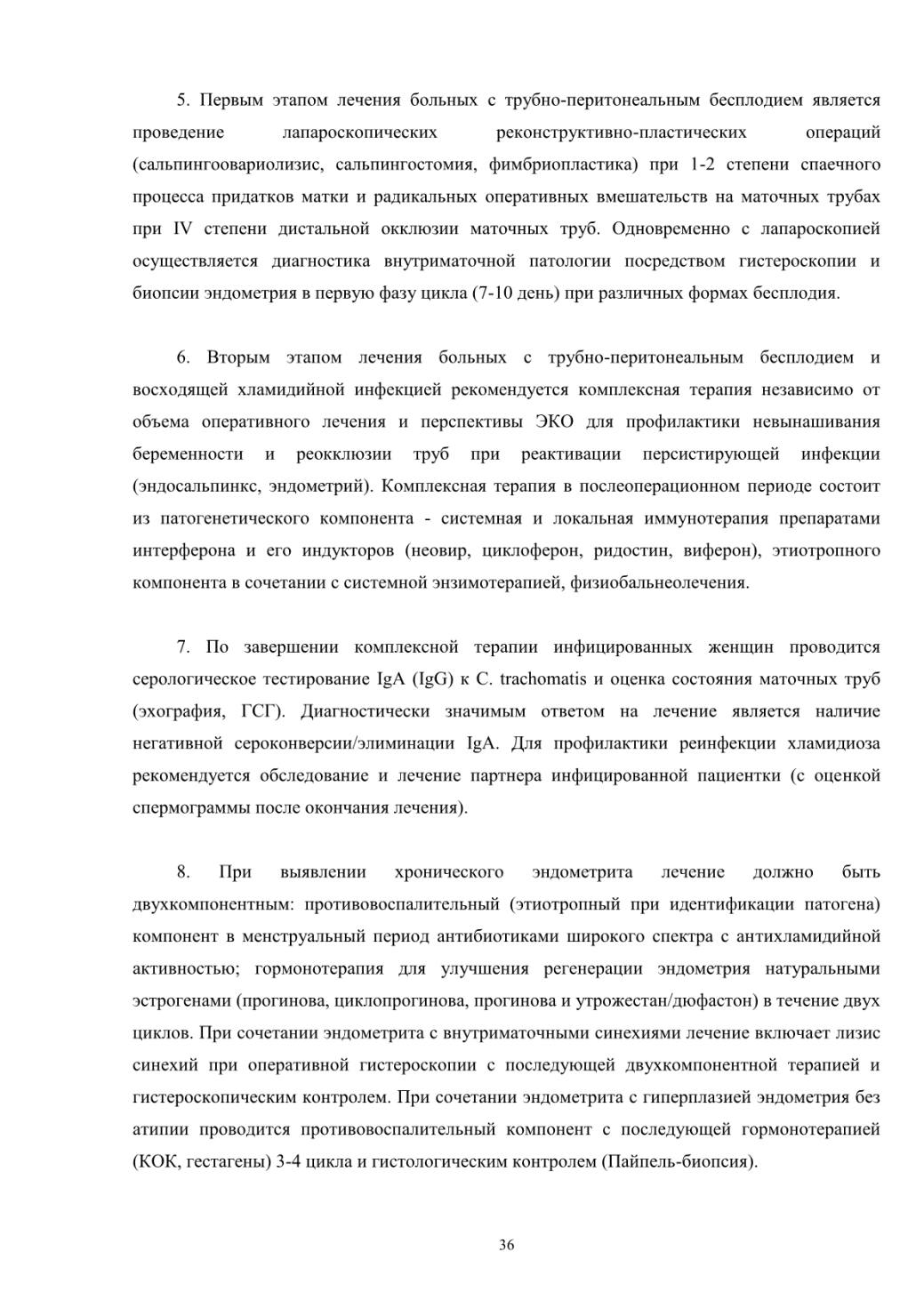 5. Первым этапом лечения больных с трубно-перитонеальным бесплодием является проведение лапароскопических реконструктивно-пластических операций (сальпингоовариолизис, сальпингостомия, фимбриопластика) при 1-2 степени спаечного процесса придатков матки и радикальных оперативных вмешательств на маточных трубах при IV степени дистальной окклюзии маточных труб. Одновременно с лапароскопией осуществляется диагностика внутриматочной патологии посредством гистероскопии и биопсии эндометрия в первую фазу цикла (7-10 день) при различных формах бесплодия.

6. Вторым этапом лечения больных с трубно-перитонеальным бесплодием и восходящей хламидийной инфекцией рекомендуется комплексная терапия независимо от объема оперативного лечения и перспективы ЭКО для профилактики невынашивания беременности и реокклюзии труб при реактивации персистирующей инфекции (эндосальпинкс, эндометрий). Комплексная терапия в послеоперационном периоде состоит из патогенетического компонента - системная и локальная иммунотерапия препаратами интерферона и его индукторов (неовир, циклоферон, ридостин, виферон), этиотропного компонента в сочетании с системной энзимотерапией, физиобальнеолечения.

7. По завершении комплексной терапии инфицированных женщин проводится серологическое тестирование IgA (IgG) к C. trachomatis и оценка состояния маточных труб (эхография, ГСГ). Диагностически значимым ответом на лечение является наличие негативной сероконверсии/элиминации IgA. Для профилактики реинфекции хламидиоза рекомендуется обследование и лечение партнера инфицированной пациентки (с оценкой спермограммы после окончания лечения).

8. При выявлении хронического эндометрита лечение должно быть двухкомпонентным: противовоспалительный (этиотропный при идентификации патогена) компонент в менструальный период антибиотиками широкого спектра с антихламидийной активностью; гормонотерапия для улучшения регенерации эндометрия натуральными эстрогенами (прогинова, циклопрогинова, прогинова и утрожестан/дюфастон) в течение двух циклов. При сочетании эндометрита с внутриматочными синехиями лечение включает лизис синехий при оперативной гистероскопии с последующей двухкомпонентной терапией и гистероскопическим контролем. При сочетании эндометрита с гиперплазией эндометрия без атипии проводится противовоспалительный компонент с последующей гормонотерапией (КОК, гестагены) 3-4 цикла и гистологическим контролем (Пайпель-биопсия).

36